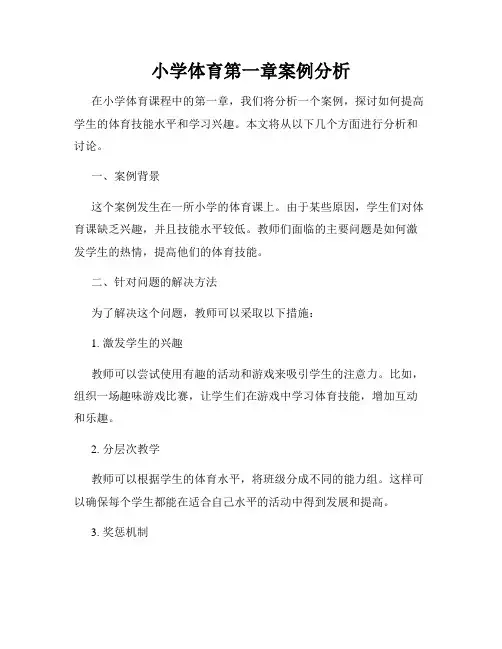 小学体育第一章案例分析

在小学体育课程中的第一章，我们将分析一个案例，探讨如何提高学生的体育技能水平和学习兴趣。本文将从以下几个方面进行分析和讨论。

一、案例背景

这个案例发生在一所小学的体育课上。由于某些原因，学生们对体育课缺乏兴趣，并且技能水平较低。教师们面临的主要问题是如何激发学生的热情，提高他们的体育技能。

二、针对问题的解决方法

为了解决这个问题，教师可以采取以下措施：

1. 激发学生的兴趣

教师可以尝试使用有趣的活动和游戏来吸引学生的注意力。比如，组织一场趣味游戏比赛，让学生们在游戏中学习体育技能，增加互动和乐趣。

2. 分层次教学

教师可以根据学生的体育水平，将班级分成不同的能力组。这样可以确保每个学生都能在适合自己水平的活动中得到发展和提高。

3. 奖惩机制